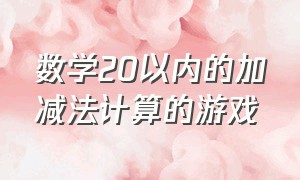 数学20以内的加减法计算的游戏